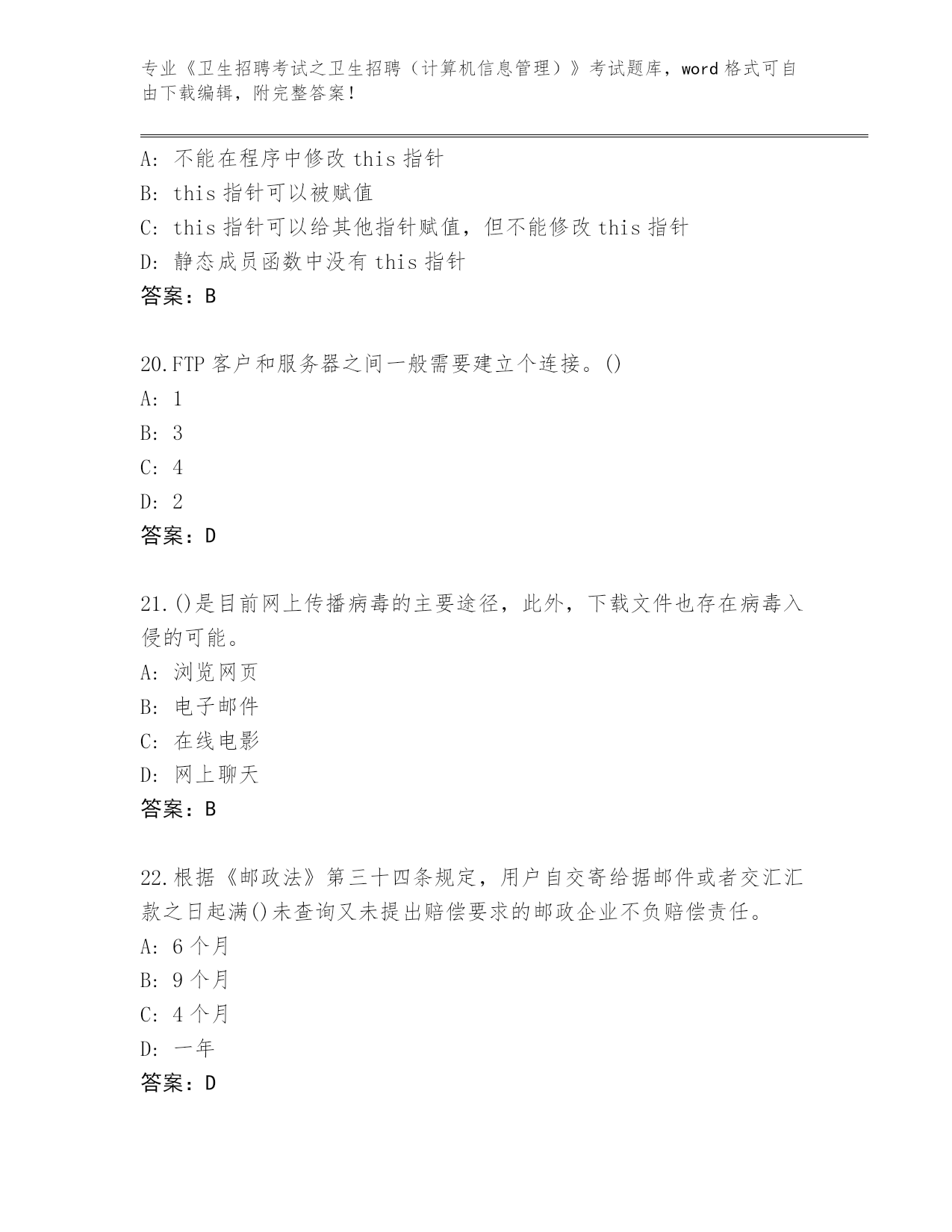 专业《卫生招聘考试之卫生招聘（计算机信息管理）》考试题库，word 格式可自由下载编辑，附完整答案！

A: 不能在程序中修改 this 指针
B: this 指针可以被赋值
C: this 指针可以给其他指针赋值，但不能修改 this 指针
D: 静态成员函数中没有 this 指针
答案：B

20.FTP 客户和服务器之间一般需要建立个连接。()
A: 1
B: 3
C: 4
D: 2
答案：D

21.()是目前网上传播病毒的主要途径，此外，下载文件也存在病毒入侵的可能。
A: 浏览网页
B: 电子邮件
C: 在线电影
D: 网上聊天
答案：B

22.根据《邮政法》第三十四条规定，用户自交寄给据邮件或者交汇汇款之日起满()未查询又未提出赔偿要求的邮政企业不负赔偿责任。
A: 6 个月
B: 9 个月
C: 4 个月
D: 一年
答案：D